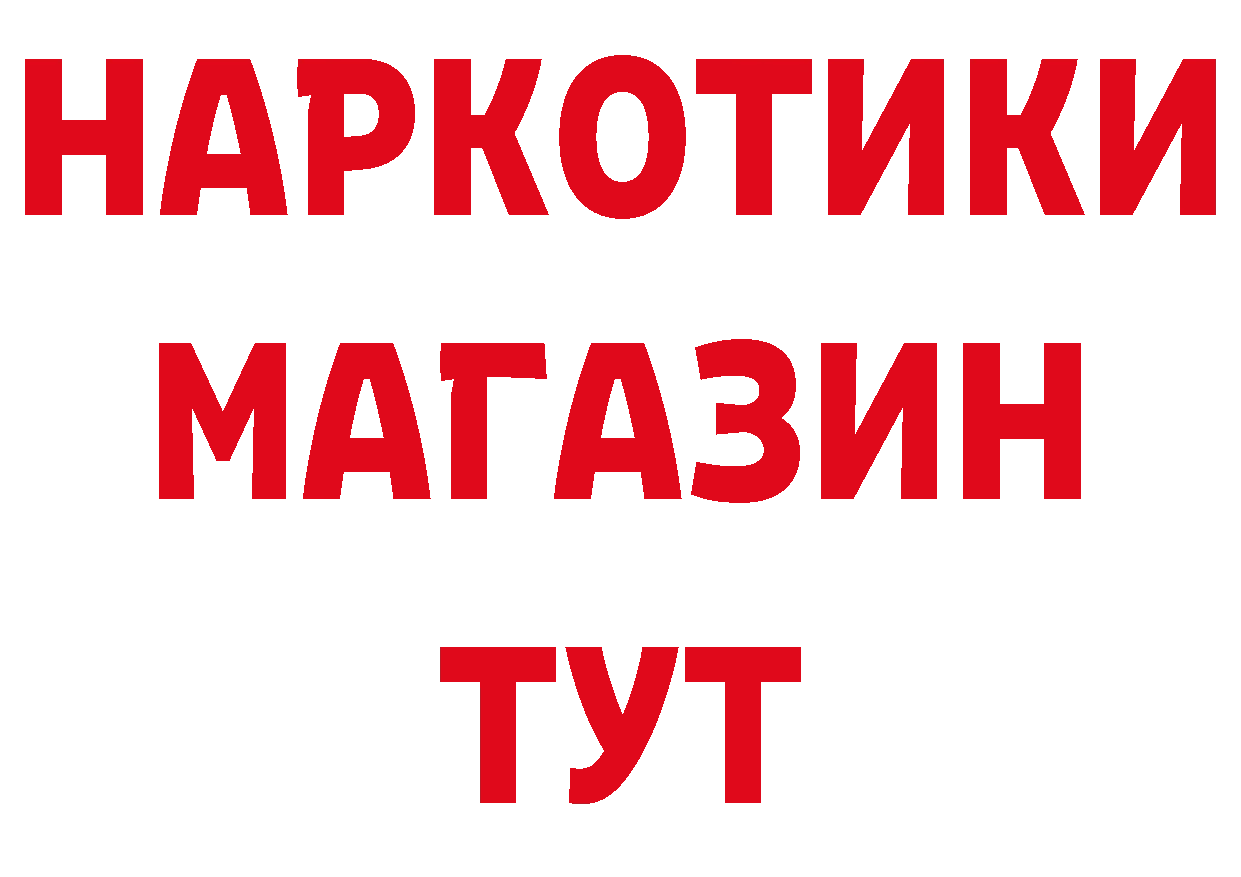 НАРКОТИКИ
МАГАЗИН
ТУТ